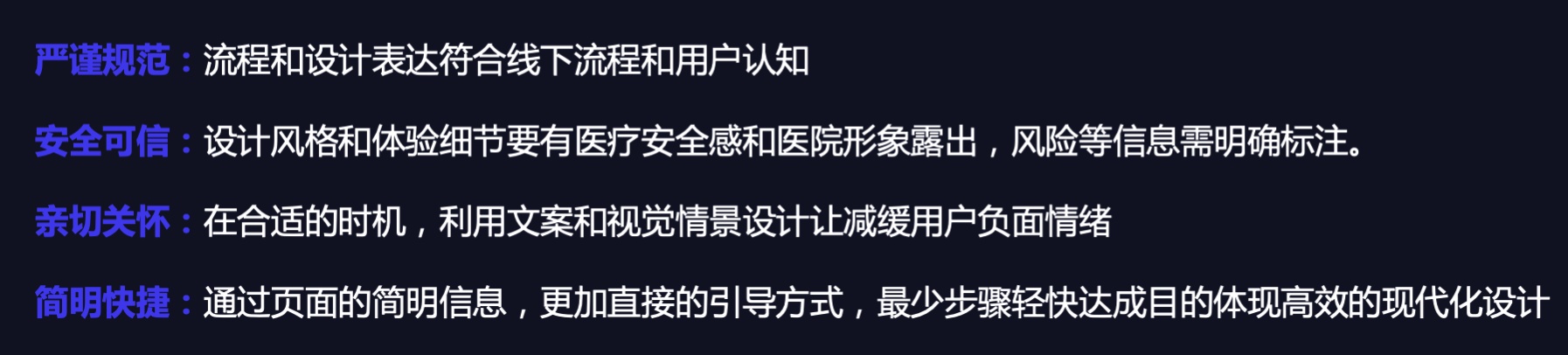 严谨规范：流程和设计表达符合线下流程和用户认知

安全可信：设计风格和体验细节要有医疗安全感和医院形象露出，风险等信息需明确标注。

亲切关怀：在合适的时机，利用文案和视觉情景设计让减缓用户负面情绪

简明快捷：通过页面的简明信息，更加直接的引导方式，最少步骤轻快达成目的体现高效的现代化设计